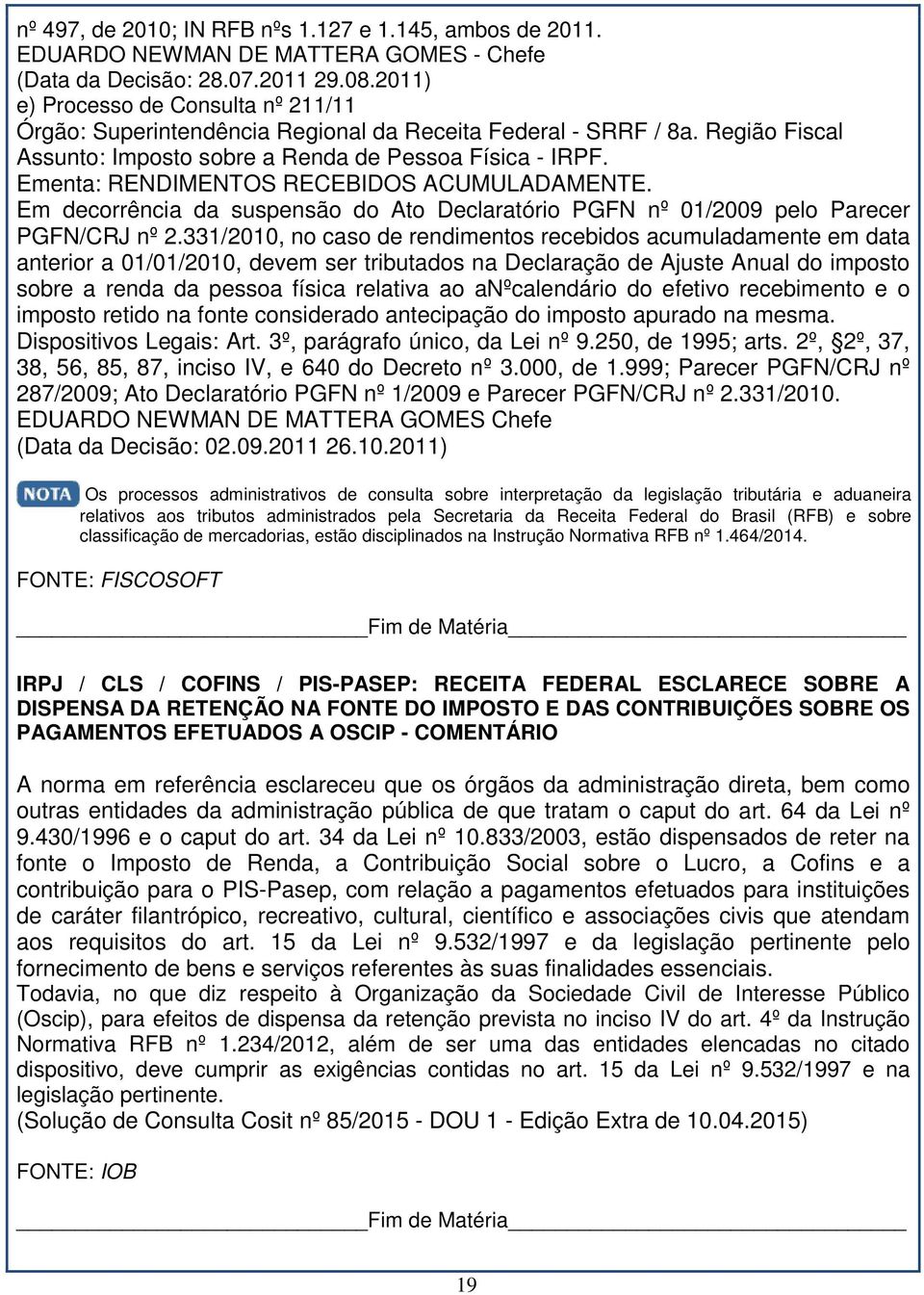 nº 497, de 2010; IN RFB nºs 1.127 e 1.145, ambos de 2011.
EDUARDO NEWMAN DE MATTERA GOMES - Chefe
(Data da Decisão: 28.07.2011 29.08.2011)
e) Processo de Consulta nº 211/11
Órgão: Superintendência Regional da Receita Federal - SRRF / 8a. Região Fiscal
Assunto: Imposto sobre a Renda de Pessoa Física - IRPF.
Ementa: RENDIMENTOS RECEBIDOS ACUMULADAMENTE.
Em decorrência da suspensão do Ato Declaratório PGFN nº 01/2009 pelo Parecer PGFN/CRJ nº 2.331/2010, no caso de rendimentos recebidos acumuladamente em data anterior a 01/01/2010, devem ser tributados na Declaração de Ajuste Anual do imposto sobre a renda da pessoa física relativa ao anºcalendário do efetivo recebimento e o imposto retido na fonte considerado antecipação do imposto apurado na mesma.
Dispositivos Legais: Art. 3º, parágrafo único, da Lei nº 9.250, de 1995; arts. 2º, 2º, 37, 38, 56, 85, 87, inciso IV, e 640 do Decreto nº 3.000, de 1.999; Parecer PGFN/CRJ nº 287/2009; Ato Declaratório PGFN nº 1/2009 e Parecer PGFN/CRJ nº 2.331/2010.
EDUARDO NEWMAN DE MATTERA GOMES Chefe
(Data da Decisão: 02.09.2011 26.10.2011)

NOTA Os processos administrativos de consulta sobre interpretação da legislação tributária e aduaneira relativos aos tributos administrados pela Secretaria da Receita Federal do Brasil (RFB) e sobre classificação de mercadorias, estão disciplinados na Instrução Normativa RFB nº 1.464/2014.

FONTE: FISCOSOFT

Fim de Matéria

IRPJ / CLS / COFINS / PIS-PASEP: RECEITA FEDERAL ESCLARECE SOBRE A DISPENSA DA RETENÇÃO NA FONTE DO IMPOSTO E DAS CONTRIBUIÇÕES SOBRE OS PAGAMENTOS EFETUADOS A OSCIP - COMENTÁRIO

A norma em referência esclareceu que os órgãos da administração direta, bem como outras entidades da administração pública de que tratam o caput do art. 64 da Lei nº 9.430/1996 e o caput do art. 34 da Lei nº 10.833/2003, estão dispensados de reter na fonte o Imposto de Renda, a Contribuição Social sobre o Lucro, a Cofins e a contribuição para o PIS-Pasep, com relação a pagamentos efetuados para instituições de caráter filantrópico, recreativo, cultural, científico e associações civis que atendam aos requisitos do art. 15 da Lei nº 9.532/1997 e da legislação pertinente pelo fornecimento de bens e serviços referentes às suas finalidades essenciais.
Todavia, no que diz respeito à Organização da Sociedade Civil de Interesse Público (Oscip), para efeitos de dispensa da retenção prevista no inciso IV do art. 4º da Instrução Normativa RFB nº 1.234/2012, além de ser uma das entidades elencadas no citado dispositivo, deve cumprir as exigências contidas no art. 15 da Lei nº 9.532/1997 e na legislação pertinente.
(Solução de Consulta Cosit nº 85/2015 - DOU 1 - Edição Extra de 10.04.2015)

FONTE: IOB

Fim de Matéria

19